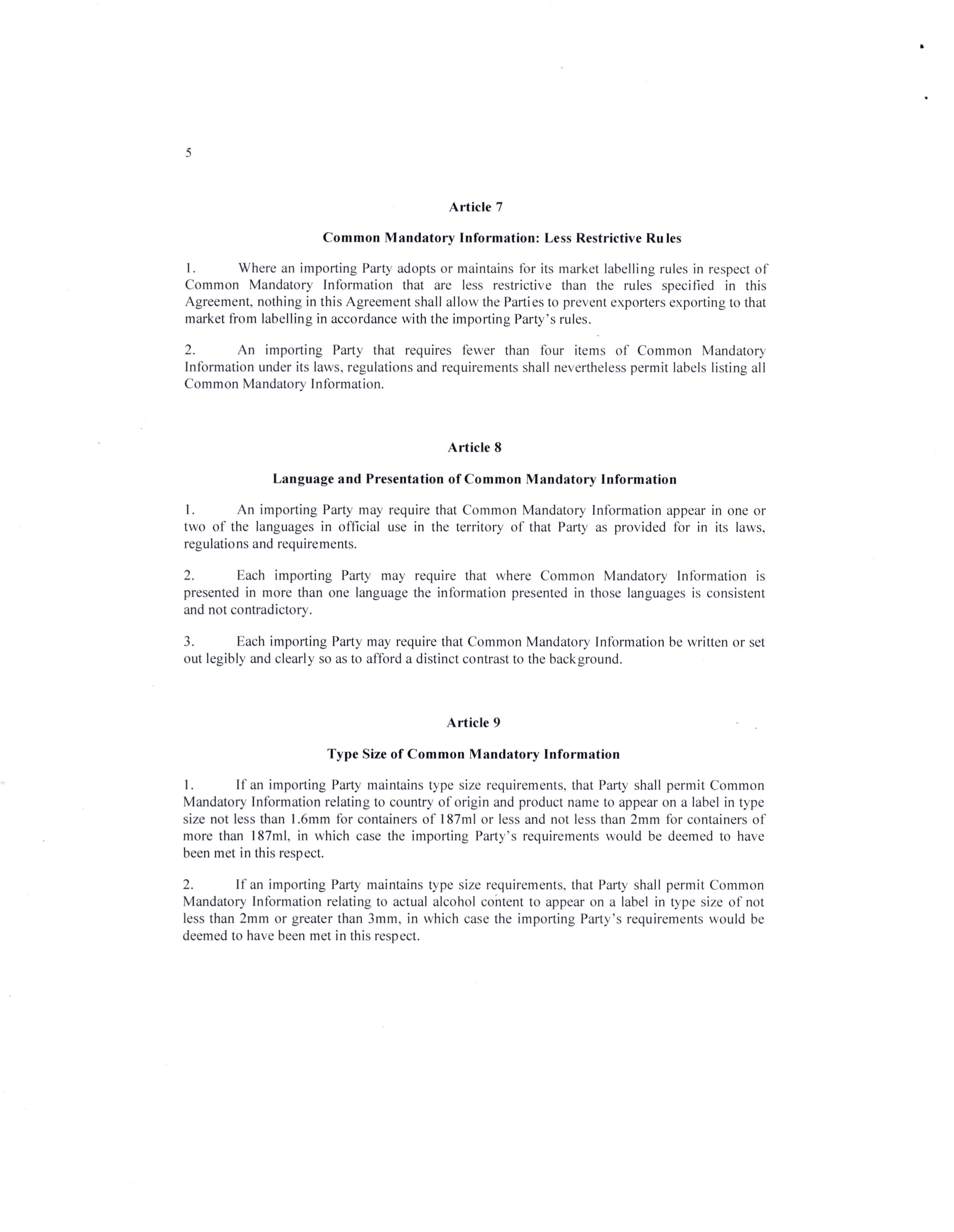 5

Article 7

Common Mandatory Information: Less Restrictive Rules

1. Where an importing Party adopts or maintains for its market labelling rules in respect of Common Mandatory Information that are less restrictive than the rules specified in this Agreement, nothing in this Agreement shall allow the Parties to prevent exporters exporting to that market from labelling in accordance with the importing Party's rules.

2. An importing Party that requires fewer than four items of Common Mandatory Information under its laws, regulations and requirements shall nevertheless permit labels listing all Common Mandatory Information.

Article 8

Language and Presentation of Common Mandatory Information

1. An importing Party may require that Common Mandatory Information appear in one or two of the languages in official use in the territory of that Party as provided for in its laws, regulations and requirements.

2. Each importing Party may require that where Common Mandatory Information is presented in more than one language the information presented in those languages is consistent and not contradictory.

3. Each importing Party may require that Common Mandatory Information be written or set out legibly and clearly so as to afford a distinct contrast to the background.

Article 9

Type Size of Common Mandatory Information

1. If an importing Party maintains type size requirements, that Party shall permit Common Mandatory Information relating to country of origin and product name to appear on a label in type size not less than 1.6mm for containers of 187ml or less and not less than 2mm for containers of more than 187ml, in which case the importing Party's requirements would be deemed to have been met in this respect.

2. If an importing Party maintains type size requirements, that Party shall permit Common Mandatory Information relating to actual alcohol content to appear on a label in type size of not less than 2mm or greater than 3mm, in which case the importing Party's requirements would be deemed to have been met in this respect.